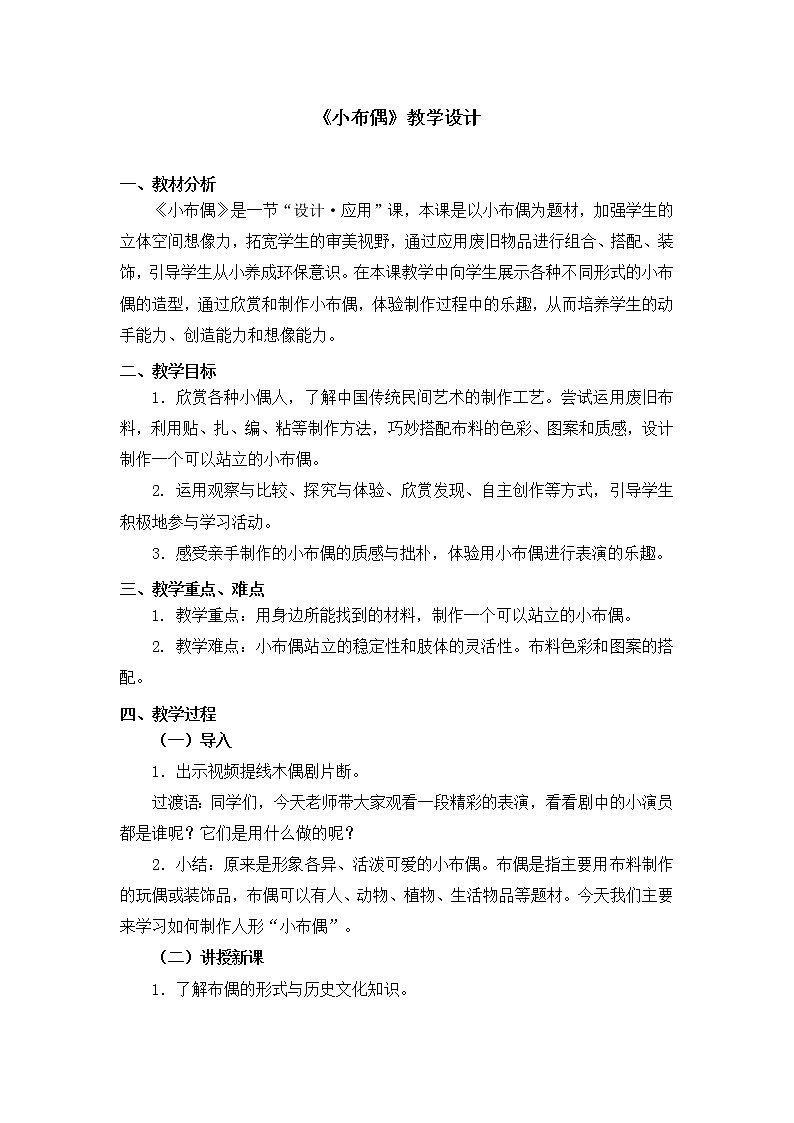 《小布偶》教学设计

一、教材分析

《小布偶》是一节“设计·应用”课，本课是以小布偶为题材，加强学生的立体空间想像力，拓宽学生的审美视野，通过应用废旧物品进行组合、搭配、装饰，引导学生从小养成环保意识。在本课教学中向学生展示各种不同形式的小布偶的造型，通过欣赏和制作小布偶，体验制作过程中的乐趣，从而培养学生的动手能力、创造能力和想像能力。

二、教学目标

1. 欣赏各种小偶人，了解中国传统民间艺术的制作工艺。尝试运用废旧布料，利用贴、扎、编、粘等制作方法，巧妙搭配布料的色彩、图案和质感，设计制作一个可以站立的小布偶。

2. 运用观察与比较、探究与体验、欣赏发现、自主创作等方式，引导学生积极地参与学习活动。

3. 感受亲手制作的小布偶的质感与拙朴，体验用小布偶进行表演的乐趣。

三、教学重点、难点

1. 教学重点：用身边所能找到的材料，制作一个可以站立的小布偶。

2. 教学难点：小布偶站立的稳定性和肢体的灵活性。布料色彩和图案的搭配。

四、教学过程

（一）导入

1. 出示视频提线木偶剧片断。

过渡语：同学们，今天老师带大家观看一段精彩的表演，看看剧中的小演员都是谁呢？它们是用什么做的呢？

2. 小结：原来是形象各异、活泼可爱的小布偶。布偶是指主要用布料制作的玩偶或装饰品，布偶可以有人、动物、植物、生活物品等题材。今天我们主要来学习如何制作人形“小布偶”。

（二）讲授新课

1. 了解布偶的形式与历史文化知识。